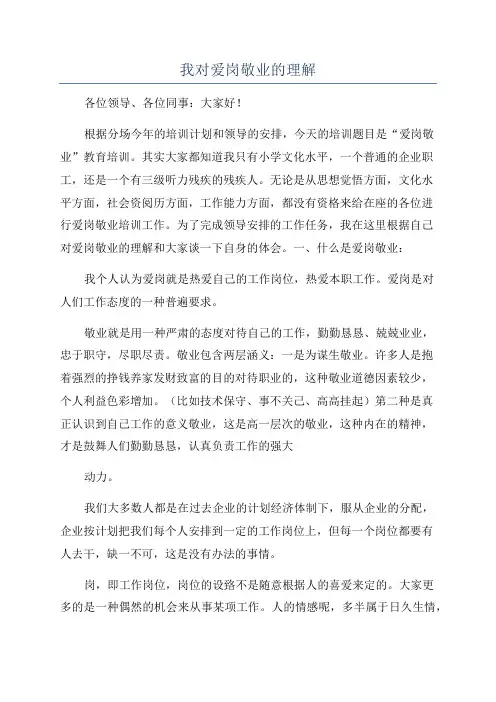 我对爱岗敬业的理解

各位领导、各位同事：大家好！

根据分场今年的培训计划和领导的安排，今天的培训题目是“爱岗敬业”教育培训。其实大家都知道我只有小学文化水平，一个普通的企业职工，还是一个有三级听力残疾的残疾人。无论是从思想觉悟方面，文化水平方面，社会资阅历方面，工作能力方面，都没有资格来给在座的各位进行爱岗敬业培训工作。为了完成领导安排的工作任务，我在这里根据自己对爱岗敬业的理解和大家谈一下自身的体会。一、什么是爱岗敬业：

我个人认为爱岗就是热爱自己的工作岗位，热爱本职工作。爱岗是对人们工作态度的一种普遍要求。

敬业就是用一种严肃的态度对待自己的工作，勤勤恳恳、兢兢业业，忠于职守，尽职尽责。敬业包含两层涵义：一是为谋生敬业。许多人是抱着强烈的挣钱养家发财致富的目的对待职业的，这种敬业道德因素较少，个人利益色彩增加。（比如技术保守、事不关己、高高挂起）第二种是真正认识到自己工作的意义敬业，这是高一层次的敬业，这种内在的精神，才是鼓舞人们勤勤恳恳，认真负责工作的强大

动力。

我们大多数人都是在过去企业的计划经济体制下，服从企业的分配，企业按计划把我们每个人安排到一定的工作岗位上，但每一个岗位都要有人去干，缺一不可，这是没有办法的事情。

岗，即工作岗位，岗位的设路不是随意根据人的喜爱来定的。大家更多的是一种偶然的机会来从事某项工作。人的情感呢，多半属于日久生情，